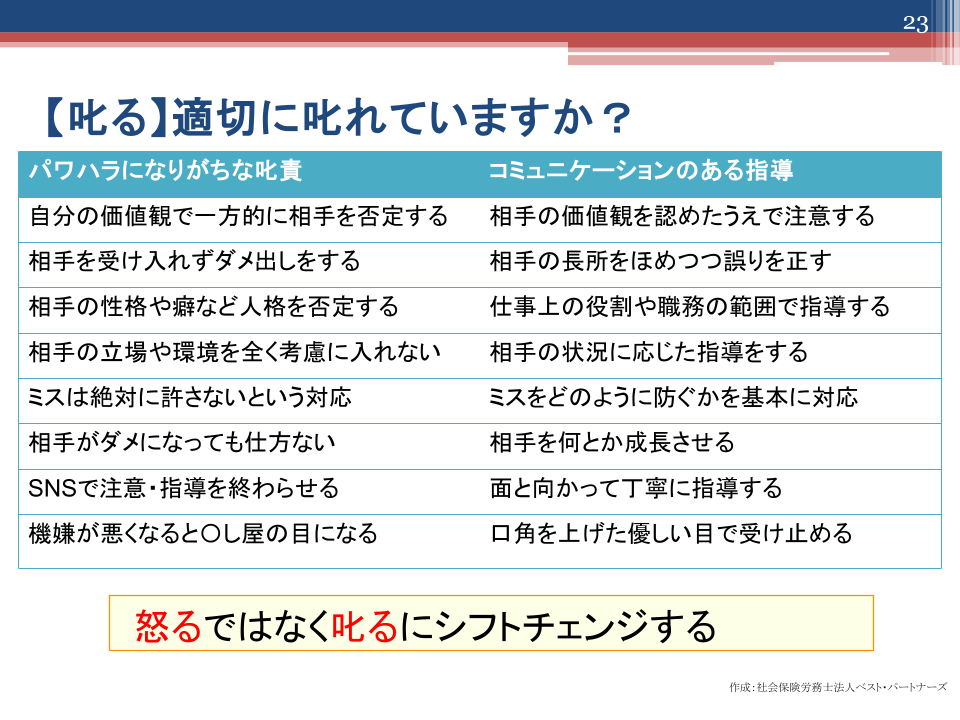 23

【叱る】適切に叱れていますか？

| パワハラになりがちな叱責 | コミュニケーションのある指導 |
|---|---|
| 自分の価値観で一方的に相手を否定する | 相手の価値観を認めたうえで注意する |
| 相手を受け入れずダメ出しをする | 相手の長所をほめつつ誤りを正す |
| 相手の性格や癖など人格を否定する | 仕事上の役割や職務の範囲で指導する |
| 相手の立場や環境を全く考慮に入れない | 相手の状況に応じた指導をする |
| ミスは絶対に許さないという対応 | ミスをどのように防ぐかを基本に対応 |
| 相手がダメになっても仕方ない | 相手を何とか成長させる |
| SNSで注意・指導を終わらせる | 面と向かって丁寧に指導する |
| 機嫌が悪くなると〇し屋の目になる | 口角を上げた優しい目で受け止める |

怒るではなく叱るにシフトチェンジする

作成：社会保険労務士法人ベスト・パートナーズ